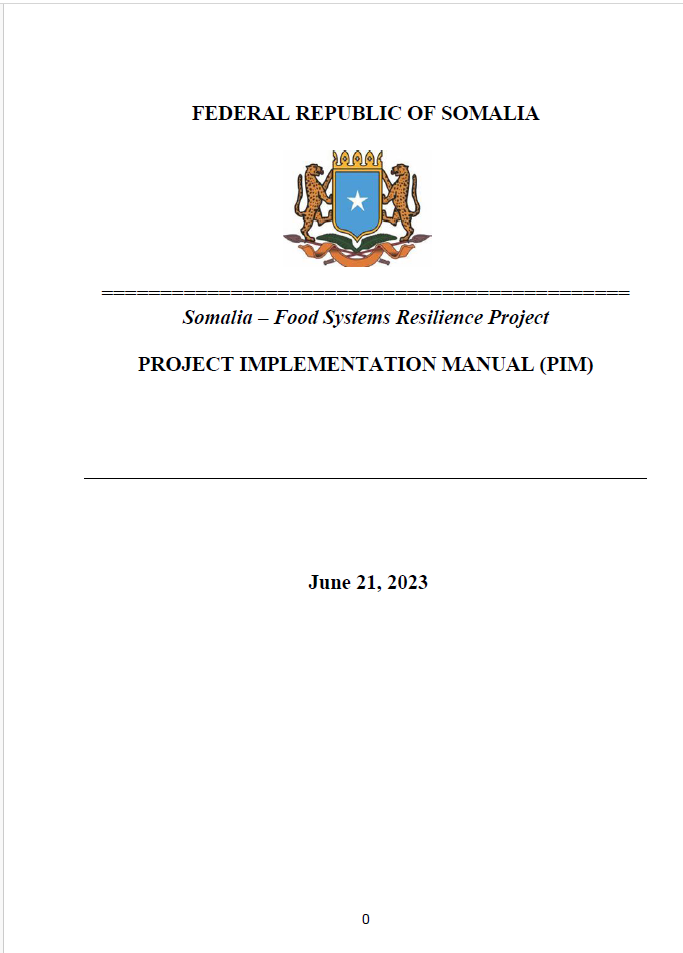 FEDERAL REPUBLIC OF SOMALIA

================================================

Somalia – Food Systems Resilience Project

PROJECT IMPLEMENTATION MANUAL (PIM)

June 21, 2023

0